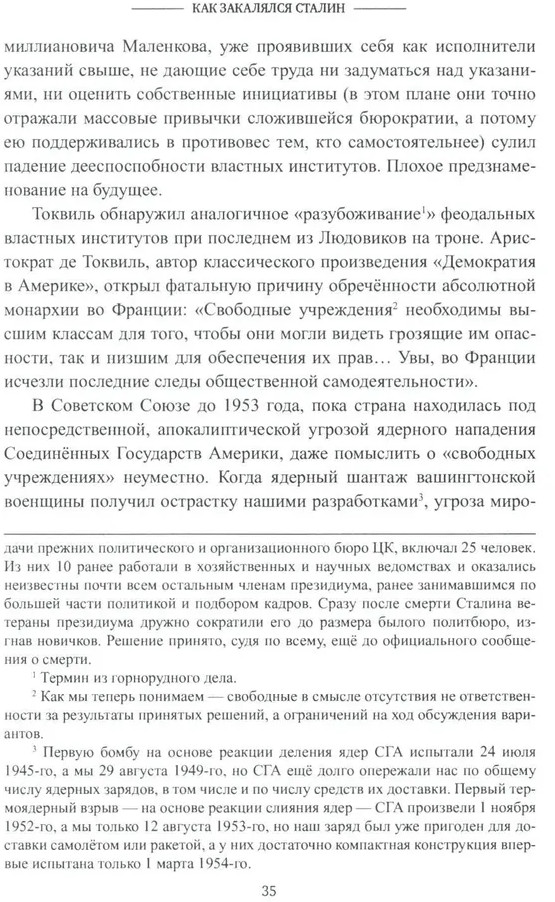 КАК ЗАКАЛЯЛСЯ СТАЛИН

миллиановича Маленкова, уже проявивших себя как исполнители указаний свыше, не дающие себе труда ни задуматься над указаниями, ни оценить собственные инициативы (в этом плане они точно отражали массовые привычки сложившейся бюрократии, а потому ею поддерживались в противовес тем, кто самостоятельнее) сулил падение дееспособности властных институтов. Плохое предзнаменование на будущее.

Токвиль обнаружил аналогичное «разубоживание$^1$» феодальных властных институтов при последнем из Людовиков на троне. Аристократ де Токвиль, автор классического произведения «Демократия в Америке», открыл фатальную причину обречённости абсолютной монархии во Франции: «Свободные учреждения$^2$ необходимы высшим классам для того, чтобы они могли видеть грозящие им опасности, так и низшим для обеспечения их прав... Увы, во Франции исчезли последние следы общественной самодеятельности».

В Советском Союзе до 1953 года, пока страна находилась под непосредственной, апокалиптической угрозой ядерного нападения Соединённых Государств Америки, даже помыслить о «свободных учреждениях» неуместно. Когда ядерный шантаж вашингтонской военщины получил острастку нашими разработками$^3$, угроза миро-

дачи прежних политического и организационного бюро ЦК, включал 25 человек. Из них 10 ранее работали в хозяйственных и научных ведомствах и оказались неизвестны почти всем остальным членам президиума, ранее занимавшимся по большей части политикой и подбором кадров. Сразу после смерти Сталина ветераны президиума дружно сократили его до размера былого политбюро, изгнав новичков. Решение принято, судя по всему, ещё до официального сообщения о смерти.

$^1$ Термин из горнорудного дела.

$^2$ Как мы теперь понимаем — свободные в смысле отсутствия не ответственности за результаты принятых решений, а ограничений на ход обсуждения вариантов.

$^3$ Первую бомбу на основе реакции деления ядер СГА испытали 24 июля 1945-го, а мы 29 августа 1949-го, но СГА ещё долго опережали нас по общему числу ядерных зарядов, в том числе и по числу средств их доставки. Первый термоядерный взрыв — на основе реакции слияния ядер — СГА произвели 1 ноября 1952-го, а мы только 12 августа 1953-го, но наш заряд был уже пригоден для доставки самолётом или ракетой, а у них достаточно компактная конструкция впервые испытана только 1 марта 1954-го.

35